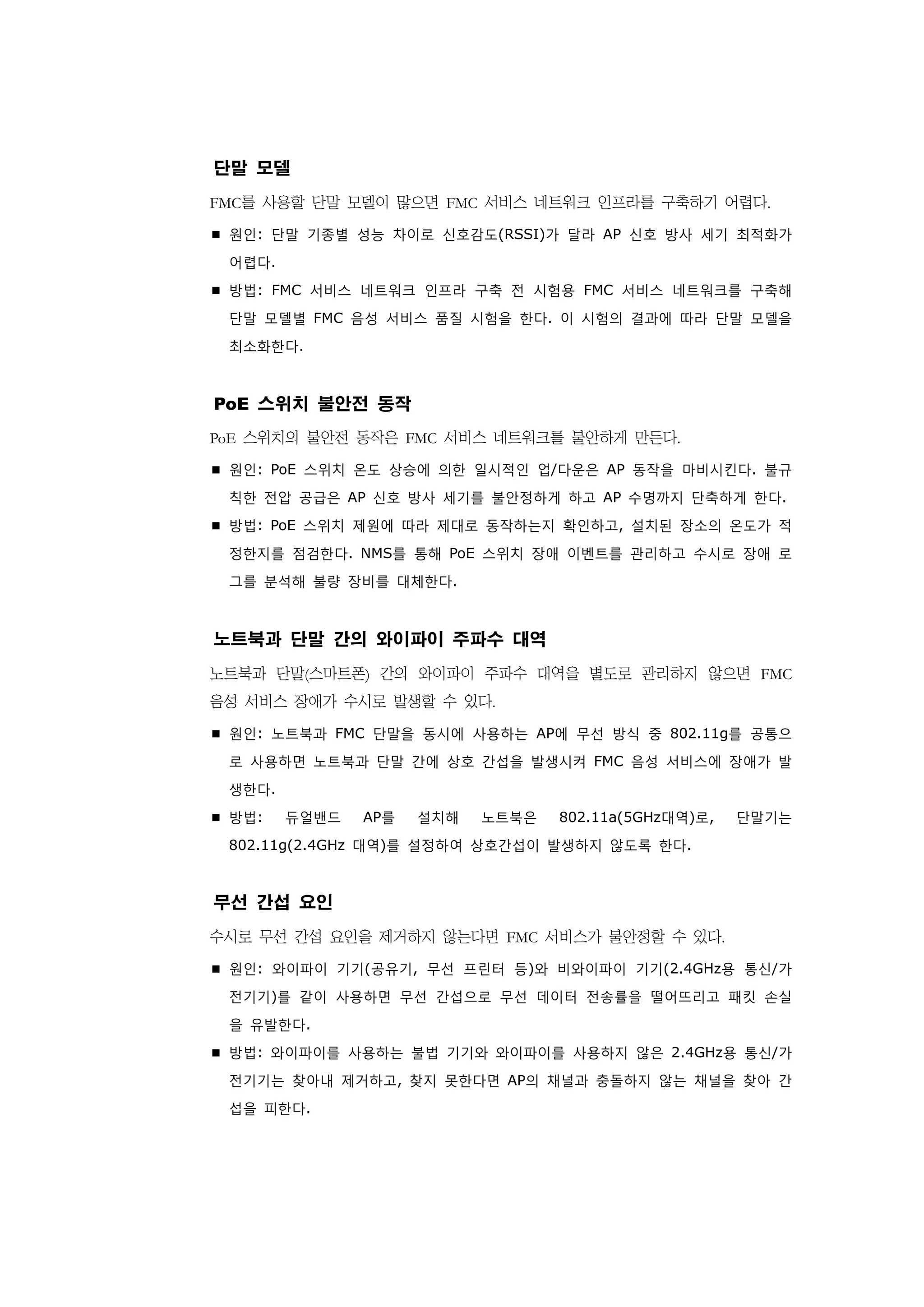 단말 모델

FMC를 사용할 단말 모델이 많으면 FMC 서비스 네트워크 인프라를 구축하기 어렵다.

■ 원인: 단말 기종별 성능 차이로 신호감도(RSSI)가 달라 AP 신호 방사 세기 최적화가 어렵다.

■ 방법: FMC 서비스 네트워크 인프라 구축 전 시험용 FMC 서비스 네트워크를 구축해 단말 모델별 FMC 음성 서비스 품질 시험을 한다. 이 시험의 결과에 따라 단말 모델을 최소화한다.

PoE 스위치 불안전 동작

PoE 스위치의 불안전 동작은 FMC 서비스 네트워크를 불안하게 만든다.

■ 원인: PoE 스위치 온도 상승에 의한 일시적인 업/다운은 AP 동작을 마비시킨다. 불규칙한 전압 공급은 AP 신호 방사 세기를 불안정하게 하고 AP 수명까지 단축하게 한다.

■ 방법: PoE 스위치 제원에 따라 제대로 동작하는지 확인하고, 설치된 장소의 온도가 적정한지를 점검한다. NMS를 통해 PoE 스위치 장애 이벤트를 관리하고 수시로 장애 로그를 분석해 불량 장비를 대체한다.

노트북과 단말 간의 와이파이 주파수 대역

노트북과 단말(스마트폰) 간의 와이파이 주파수 대역을 별도로 관리하지 않으면 FMC 음성 서비스 장애가 수시로 발생할 수 있다.

■ 원인: 노트북과 FMC 단말을 동시에 사용하는 AP에 무선 방식 중 802.11g를 공통으로 사용하면 노트북과 단말 간에 상호 간섭을 발생시켜 FMC 음성 서비스에 장애가 발생한다.

■ 방법: 듀얼밴드 AP를 설치해 노트북은 802.11a(5GHz대역)로, 단말기는 802.11g(2.4GHz 대역)를 설정하여 상호간섭이 발생하지 않도록 한다.

무선 간섭 요인

수시로 무선 간섭 요인을 제거하지 않는다면 FMC 서비스가 불안정할 수 있다.

■ 원인: 와이파이 기기(공유기, 무선 프린터 등)와 비와이파이 기기(2.4GHz용 통신/가전기기)를 같이 사용하면 무선 간섭으로 무선 데이터 전송률을 떨어뜨리고 패킷 손실을 유발한다.

■ 방법: 와이파이를 사용하는 불법 기기와 와이파이를 사용하지 않은 2.4GHz용 통신/가전기기는 찾아내 제거하고, 찾지 못한다면 AP의 채널과 충돌하지 않는 채널을 찾아 간섭을 피한다.